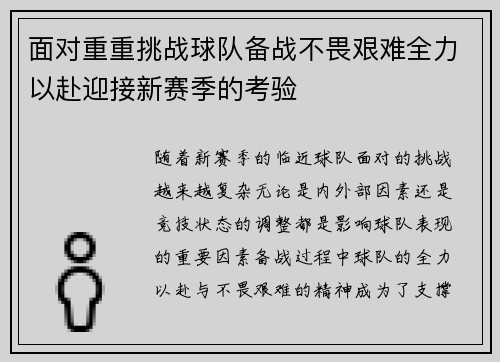 面对重重挑战球队备战不畏艰难全力以赴迎接新赛季的考验

随着新赛季的临近球队面对的挑战越来越复杂无论是内外部因素还是竞技状态的调整都是影响球队表现的重要因素备战过程中球队的全力以赴与不畏艰难的精神成为了支撑